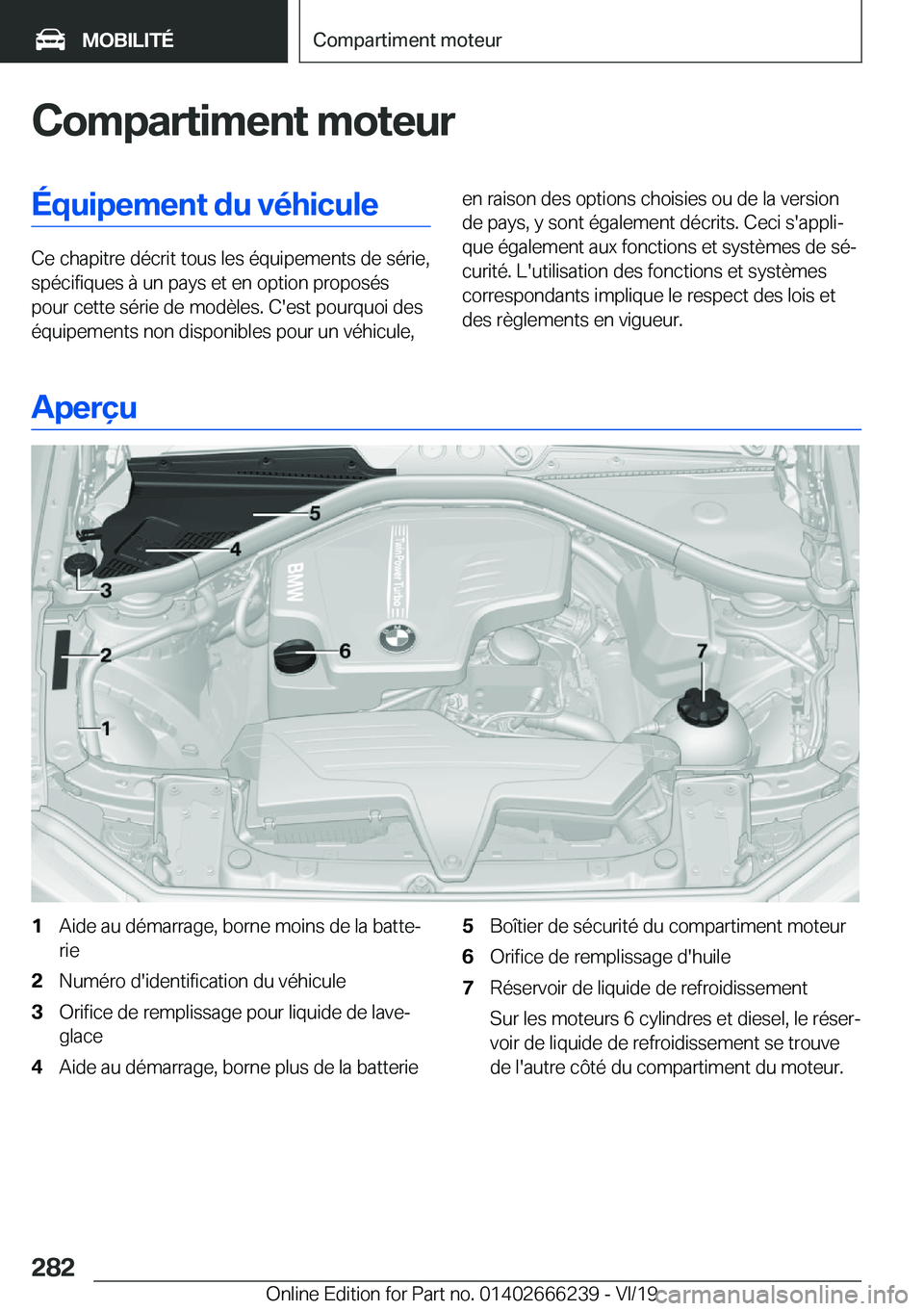 MOBILITÉ

Compartiment moteur

Compartiment moteur

Équipement du véhicule

Ce chapitre décrit tous les équipements de série, spécifiques à un pays et en option proposés pour cette série de modèles. C'est pourquoi des équipements non disponibles pour un véhicule, en raison des options choisies ou de la version de pays, y sont également décrits. Ceci s'applique également aux fonctions et systèmes de sécurité. L'utilisation des fonctions et systèmes correspondants implique le respect des lois et des règlements en vigueur.

Aperçu

5
4
3
2
1
6
7
BMW
TwinPower Turbo

1 Aide au démarrage, borne moins de la batterie
2 Numéro d'identification du véhicule
3 Orifice de remplissage pour liquide de lave-glace
4 Aide au démarrage, borne plus de la batterie
5 Boîtier de sécurité du compartiment moteur
6 Orifice de remplissage d'huile
7 Réservoir de liquide de refroidissement
Sur les moteurs 6 cylindres et diesel, le réservoir de liquide de refroidissement se trouve de l'autre côté du compartiment du moteur.

282

Online Edition for Part no. 01402666239 - VI/19 carmanualsonline.info